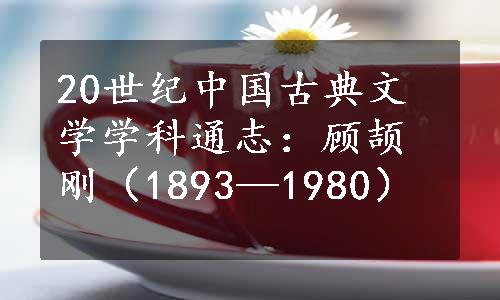 20世纪中国古典文学学科通志：顾颉刚（1893—1980）